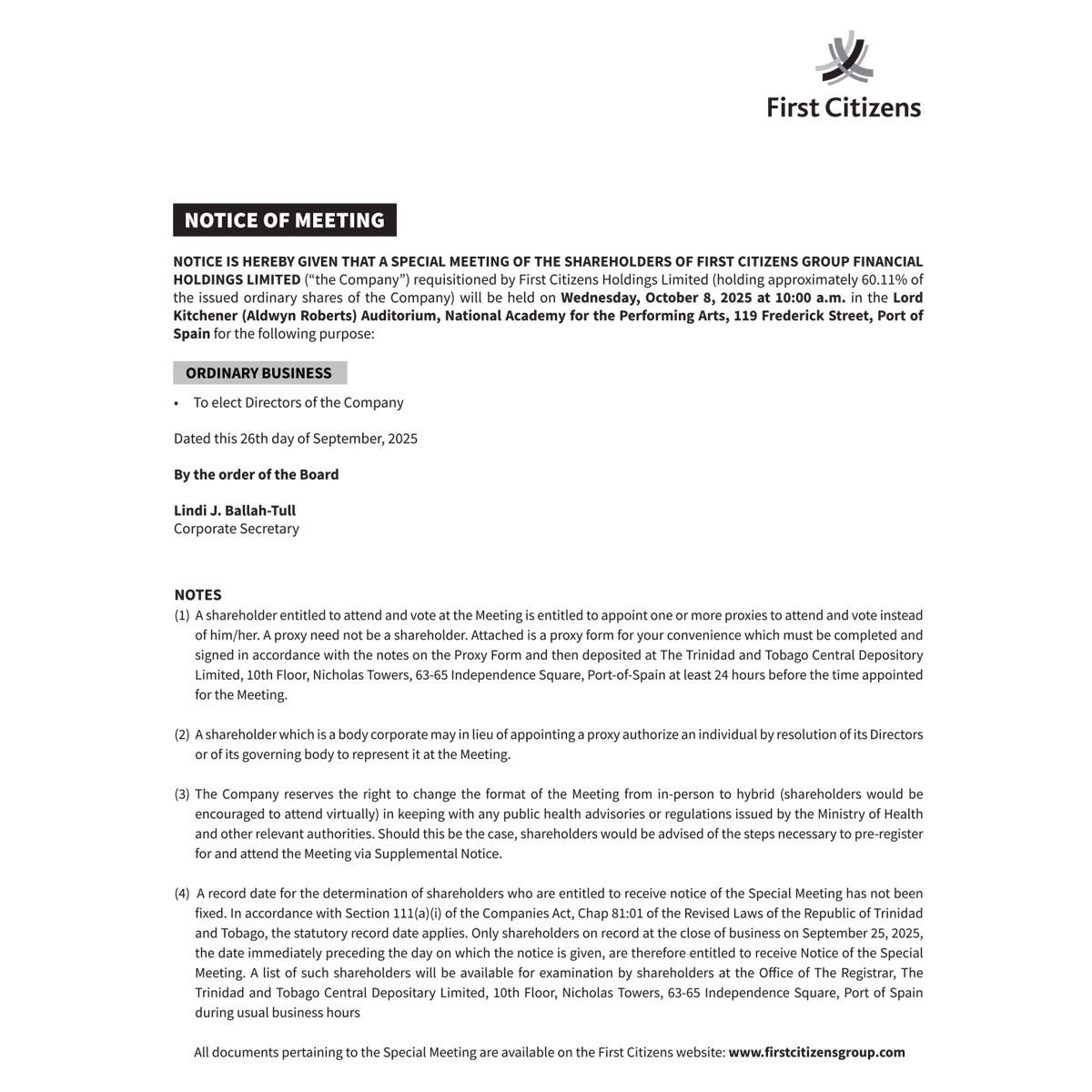 First Citizens

NOTICE OF MEETING

NOTICE IS HEREBY GIVEN THAT A SPECIAL MEETING OF THE SHAREHOLDERS OF FIRST CITIZENS GROUP FINANCIAL HOLDINGS LIMITED ("the Company") requisitioned by First Citizens Holdings Limited (holding approximately 60.11% of the issued ordinary shares of the Company) will be held on Wednesday, October 8, 2025 at 10:00 a.m. in the Lord Kitchener (Aldwyn Roberts) Auditorium, National Academy for the Performing Arts, 119 Frederick Street, Port of Spain for the following purpose:

ORDINARY BUSINESS

• To elect Directors of the Company

Dated this 26th day of September, 2025

By the order of the Board

Lindi J. Ballah-Tull
Corporate Secretary

NOTES
(1) A shareholder entitled to attend and vote at the Meeting is entitled to appoint one or more proxies to attend and vote instead of him/her. A proxy need not be a shareholder. Attached is a proxy form for your convenience which must be completed and signed in accordance with the notes on the Proxy Form and then deposited at The Trinidad and Tobago Central Depository Limited, 10th Floor, Nicholas Towers, 63-65 Independence Square, Port-of-Spain at least 24 hours before the time appointed for the Meeting.

(2) A shareholder which is a body corporate may in lieu of appointing a proxy authorize an individual by resolution of its Directors or of its governing body to represent it at the Meeting.

(3) The Company reserves the right to change the format of the Meeting from in-person to hybrid (shareholders would be encouraged to attend virtually) in keeping with any public health advisories or regulations issued by the Ministry of Health and other relevant authorities. Should this be the case, shareholders would be advised of the steps necessary to pre-register for and attend the Meeting via Supplemental Notice.

(4) A record date for the determination of shareholders who are entitled to receive notice of the Special Meeting has not been fixed. In accordance with Section 111(a)(i) of the Companies Act, Chap 81:01 of the Revised Laws of the Republic of Trinidad and Tobago, the statutory record date applies. Only shareholders on record at the close of business on September 25, 2025, the date immediately preceding the day on which the notice is given, are therefore entitled to receive Notice of the Special Meeting. A list of such shareholders will be available for examination by shareholders at the Office of The Registrar, The Trinidad and Tobago Central Depositary Limited, 10th Floor, Nicholas Towers, 63-65 Independence Square, Port of Spain during usual business hours

All documents pertaining to the Special Meeting are available on the First Citizens website: www.firstcitizensgroup.com